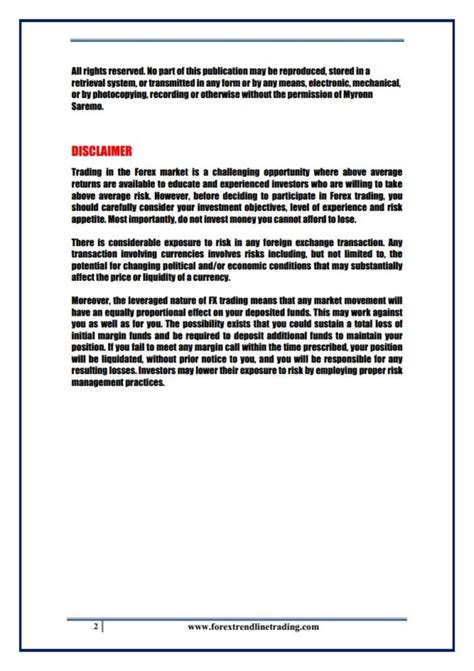 All rights reserved. No part of this publication may be reproduced, stored in a retrieval system, or transmitted in any form or by any means, electronic, mechanical, or by photocopying, recording or otherwise without the permission of Myronn Saremo.

DISCLAIMER

Trading in the Forex market is a challenging opportunity where above average returns are available to educate and experienced investors who are willing to take above average risk. However, before deciding to participate in Forex trading, you should carefully consider your investment objectives, level of experience and risk appetite. Most importantly, do not invest money you cannot afford to lose.

There is considerable exposure to risk in any foreign exchange transaction. Any transaction involving currencies involves risks including, but not limited to, the potential for changing political and/or economic conditions that may substantially affect the price or liquidity of a currency.

Moreover, the leveraged nature of FX trading means that any market movement will have an equally proportional effect on your deposited funds. This may work against you as well as for you. The possibility exists that you could sustain a total loss of initial margin funds and be required to deposit additional funds to maintain your position. If you fail to meet any margin call within the time prescribed, your position will be liquidated, without prior notice to you, and you will be responsible for any resulting losses. Investors may lower their exposure to risk by employing proper risk management practices.

2 www.forextrendlinetrading.com